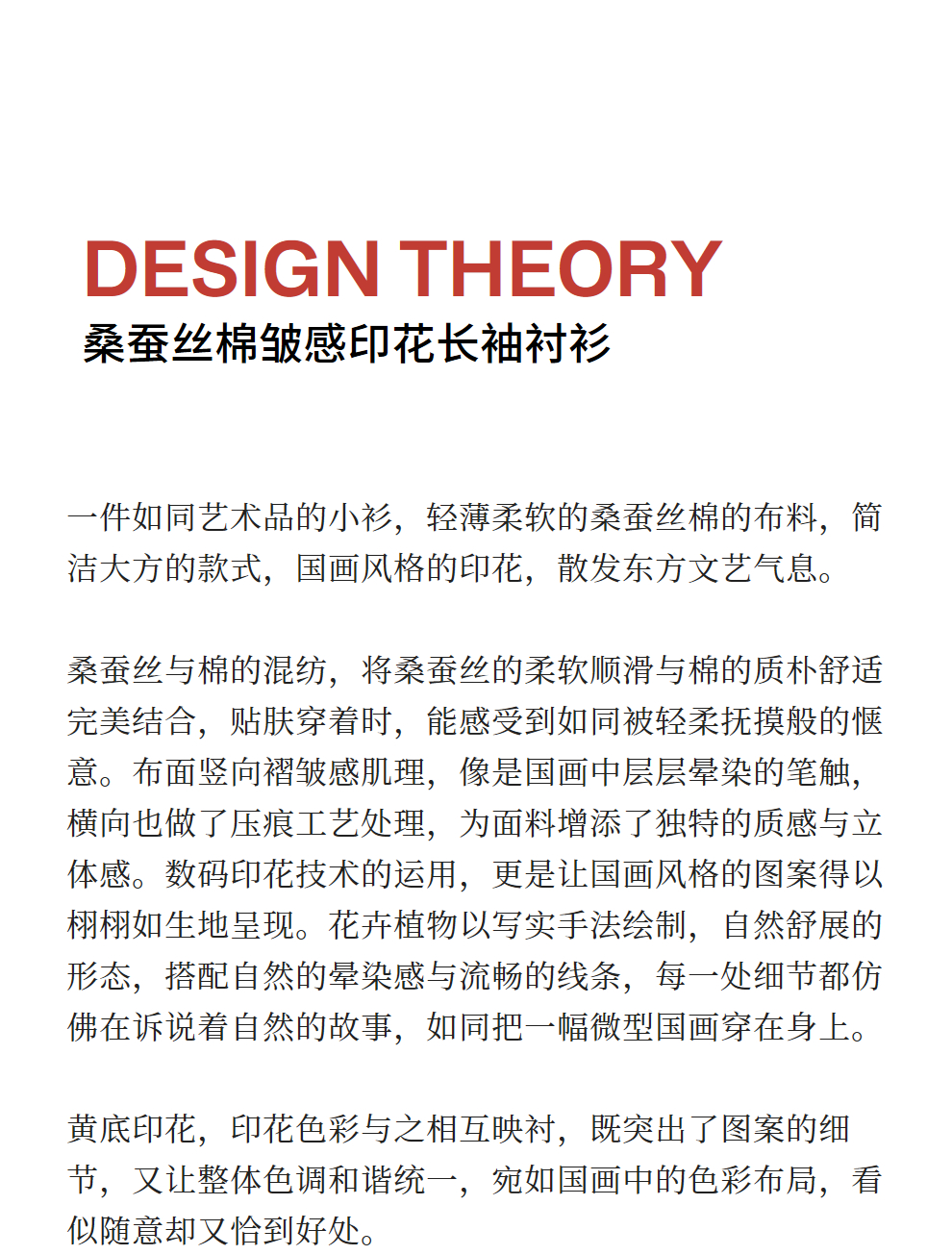 DESIGN THEORY
桑蚕丝棉皱感印花长袖衬衫

一件如同艺术品的小衫，轻薄柔软的桑蚕丝棉的布料，简洁大方的款式，国画风格的印花，散发东方文艺气息。

桑蚕丝与棉的混纺，将桑蚕丝的柔软顺滑与棉的质朴舒适完美结合，贴肤穿着时，能感受到如同被轻柔抚摸般的惬意。布面竖向褶皱感肌理，像是国画中层层晕染的笔触，横向也做了压痕工艺处理，为面料增添了独特的质感与立体感。数码印花技术的运用，更是让国画风格的图案得以栩栩如生地呈现。花卉植物以写实手法绘制，自然舒展的形态，搭配自然的晕染感与流畅的线条，每一处细节都仿佛在诉说着自然的故事，如同把一幅微型国画穿在身上。

黄底印花，印花色彩与之相互映衬，既突出了图案的细节，又让整体色调和谐统一，宛如国画中的色彩布局，看似随意却又恰到好处。